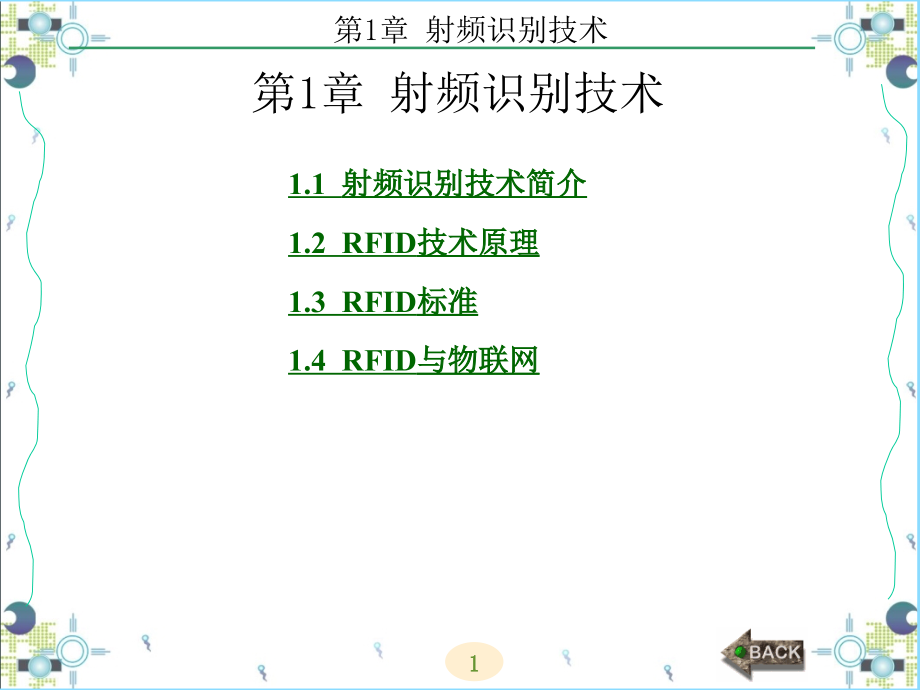 第1章 射频识别技术

第1章 射频识别技术

1.1 射频识别技术简介

1.2 RFID技术原理

1.3 RFID标准

1.4 RFID与物联网

1

BACK